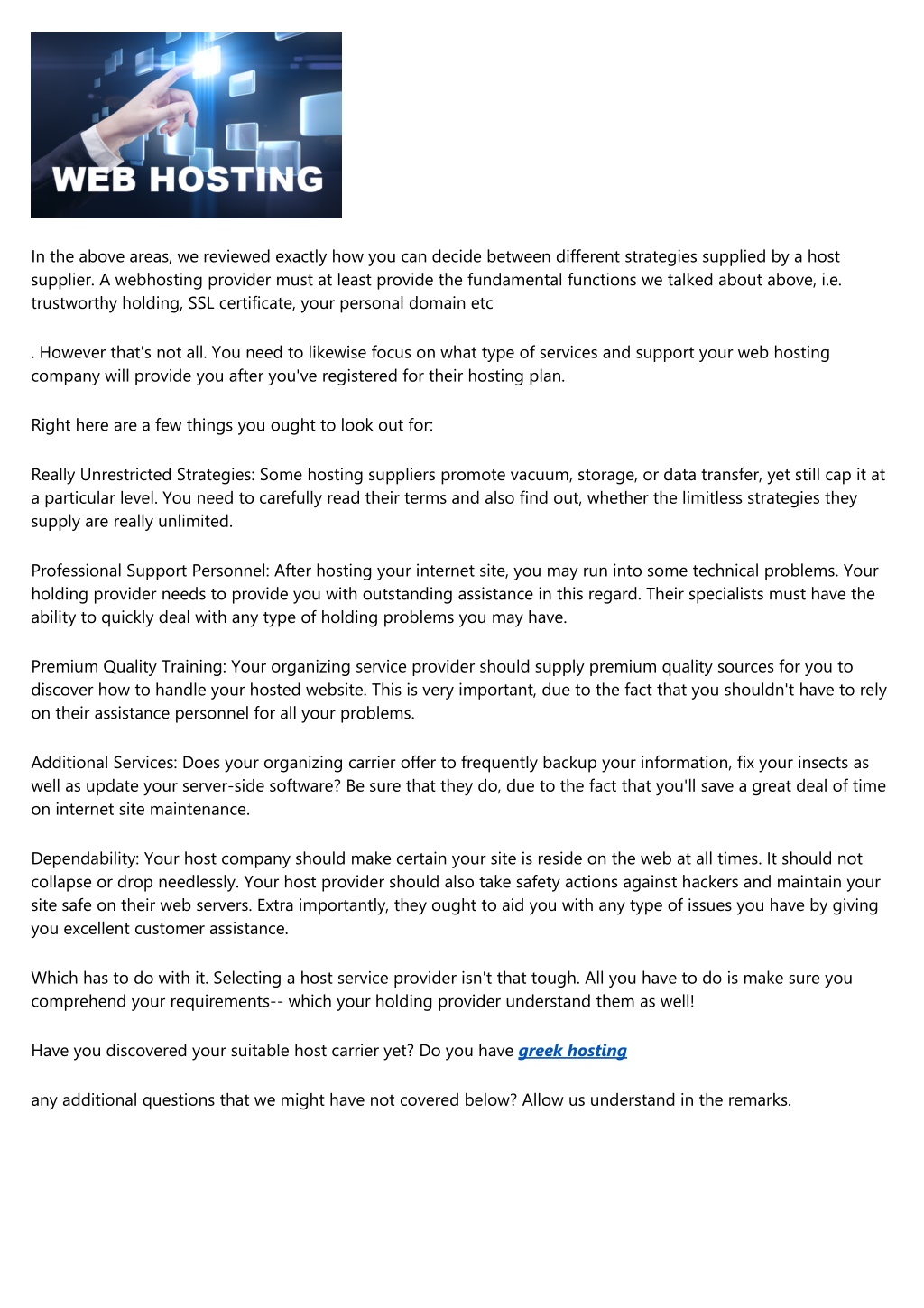 WEB HOSTING

In the above areas, we reviewed exactly how you can decide between different strategies supplied by a host supplier. A webhosting provider must at least provide the fundamental functions we talked about above, i.e. trustworthy holding, SSL certificate, your personal domain etc

. However that's not all. You need to likewise focus on what type of services and support your web hosting company will provide you after you've registered for their hosting plan.

Right here are a few things you ought to look out for:

Really Unrestricted Strategies: Some hosting suppliers promote vacuum, storage, or data transfer, yet still cap it at a particular level. You need to carefully read their terms and also find out, whether the limitless strategies they supply are really unlimited.

Professional Support Personnel: After hosting your internet site, you may run into some technical problems. Your holding provider needs to provide you with outstanding assistance in this regard. Their specialists must have the ability to quickly deal with any type of holding problems you may have.

Premium Quality Training: Your organizing service provider should supply premium quality sources for you to discover how to handle your hosted website. This is very important, due to the fact that you shouldn't have to rely on their assistance personnel for all your problems.

Additional Services: Does your organizing carrier offer to frequently backup your information, fix your insects as well as update your server-side software? Be sure that they do, due to the fact that you'll save a great deal of time on internet site maintenance.

Dependability: Your host company should make certain your site is reside on the web at all times. It should not collapse or drop needlessly. Your host provider should also take safety actions against hackers and maintain your site safe on their web servers. Extra importantly, they ought to aid you with any type of issues you have by giving you excellent customer assistance.

Which has to do with it. Selecting a host service provider isn't that tough. All you have to do is make sure you comprehend your requirements-- which your holding provider understand them as well!

Have you discovered your suitable host carrier yet? Do you have greek hosting

any additional questions that we might have not covered below? Allow us understand in the remarks.